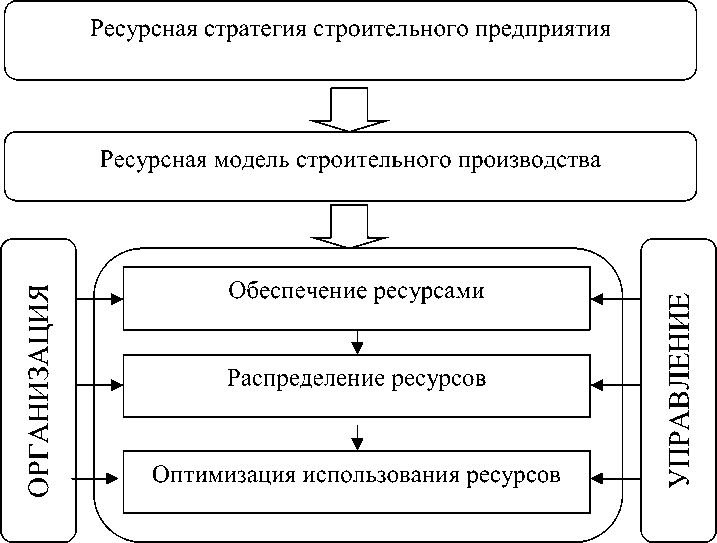 Ресурсная стратегия строительного предприятия

Ресурсная модель строительного производства

ОРГАНИЗАЦИЯ

Обеспечение ресурсами

Распределение ресурсов

Оптимизация использования ресурсов

УПРАВЛЕНИЕ